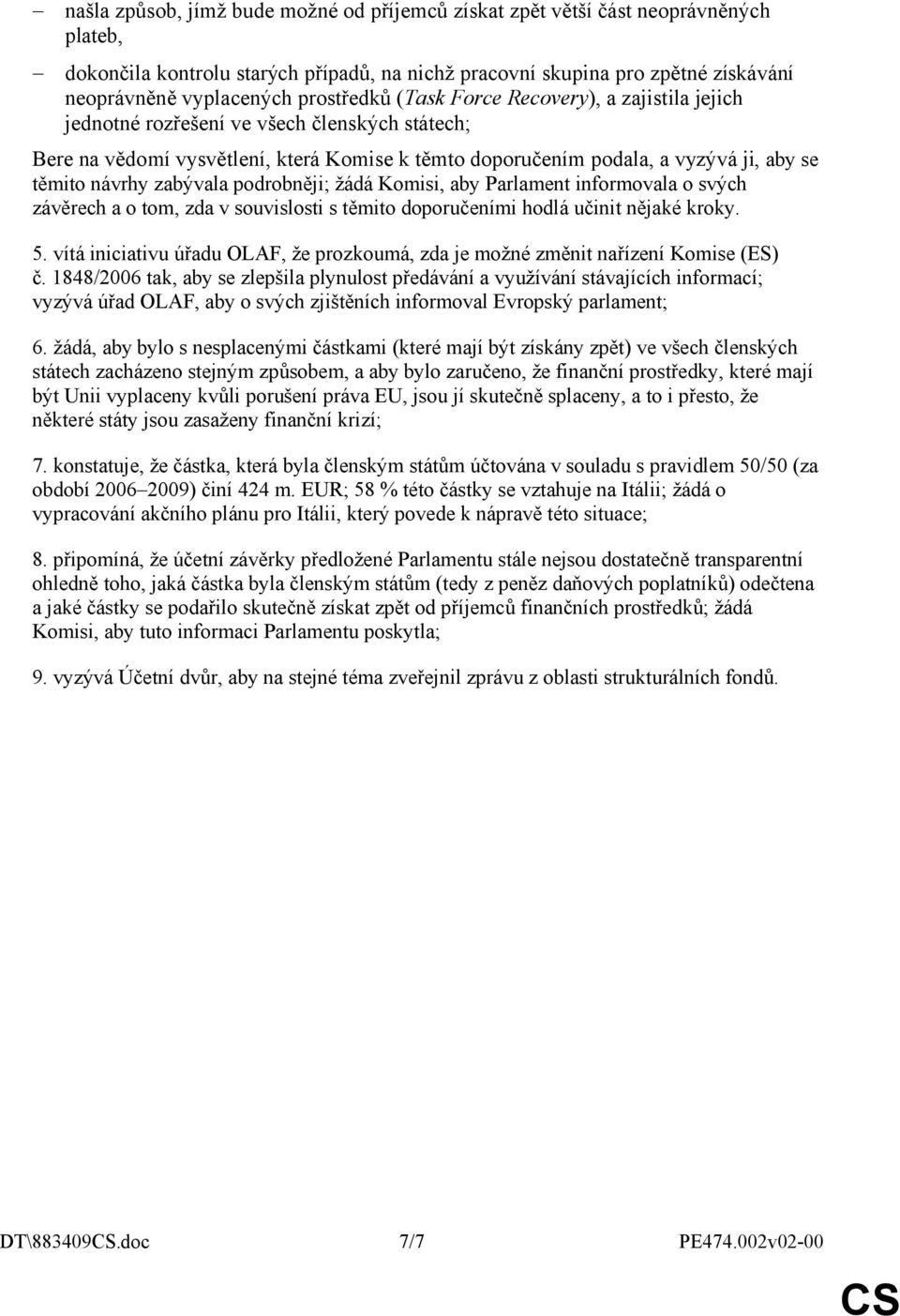 – našla způsob, jímž bude možné od příjemců získat zpět větší část neoprávněných plateb,

– dokončila kontrolu starých případů, na nichž pracovní skupina pro zpětné získávání neoprávněně vyplacených prostředků (Task Force Recovery), a zajistila jejich jednotné rozřešení ve všech členských státech;

Bere na vědomí vysvětlení, která Komise k těmto doporučením podala, a vyzývá ji, aby se těmito návrhy zabývala podrobněji; žádá Komisi, aby Parlament informovala o svých závěrech a o tom, zda v souvislosti s těmito doporučeními hodlá učinit nějaké kroky.

5. vítá iniciativu úřadu OLAF, že prozkoumá, zda je možné změnit nařízení Komise (ES) č. 1848/2006 tak, aby se zlepšila plynulost předávání a využívání stávajících informací; vyzývá úřad OLAF, aby o svých zjištěních informoval Evropský parlament;

6. žádá, aby bylo s nesplacenými částkami (které mají být získány zpět) ve všech členských státech zacházeno stejným způsobem, a aby bylo zaručeno, že finanční prostředky, které mají být Unii vyplaceny kvůli porušení práva EU, jsou jí skutečně splaceny, a to i přesto, že některé státy jsou zasaženy finanční krizí;

7. konstatuje, že částka, která byla členským státům účtována v souladu s pravidlem 50/50 (za období 2006–2009) činí 424 m. EUR; 58 % této částky se vztahuje na Itálii; žádá o vypracování akčního plánu pro Itálii, který povede k nápravě této situace;

8. připomíná, že účetní závěrky předložené Parlamentu stále nejsou dostatečně transparentní ohledně toho, jaká částka byla členským státům (tedy z peněz daňových poplatníků) odečtena a jaké částky se podařilo skutečně získat zpět od příjemců finančních prostředků; žádá Komisi, aby tuto informaci Parlamentu poskytla;

9. vyzývá Účetní dvůr, aby na stejné téma zveřejnil zprávu z oblasti strukturálních fondů.

DT\883409CS.doc 7/7 PE474.002v02-00

CS